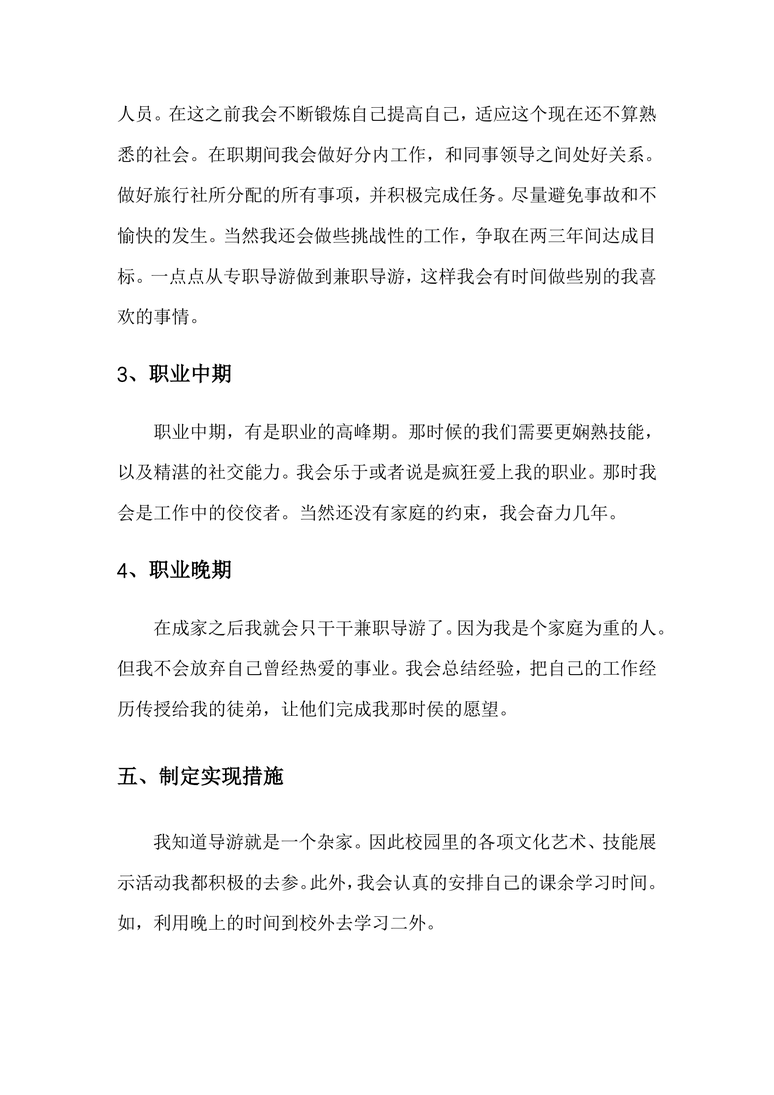 人员。在这之前我会不断锻炼自己提高自己，适应这个现在还不算熟悉的社会。在职期间我会做好分内工作，和同事领导之间处好关系。做好旅行社所分配的所有事项，并积极完成任务。尽量避免事故和不愉快的发生。当然我还会做些挑战性的工作，争取在两三年间达成目标。一点点从专职导游做到兼职导游，这样我会有时间做些别的我喜欢的事情。

3、职业中期

职业中期，有是职业的高峰期。那时候的我们需要更娴熟技能，以及精湛的社交能力。我会乐于或者说是疯狂爱上我的职业。那时我会是工作中的佼佼者。当然还没有家庭的约束，我会奋力几年。

4、职业晚期

在成家之后我就会只干干兼职导游了。因为我是个家庭为重的人。但我不会放弃自己曾经热爱的事业。我会总结经验，把自己的工作经历传授给我的徒弟，让他们完成我那时侯的愿望。

五、制定实现措施

我知道导游就是一个杂家。因此校园里的各项文化艺术、技能展示活动我都积极的去参。此外，我会认真的安排自己的课余学习时间。如，利用晚上的时间到校外去学习二外。